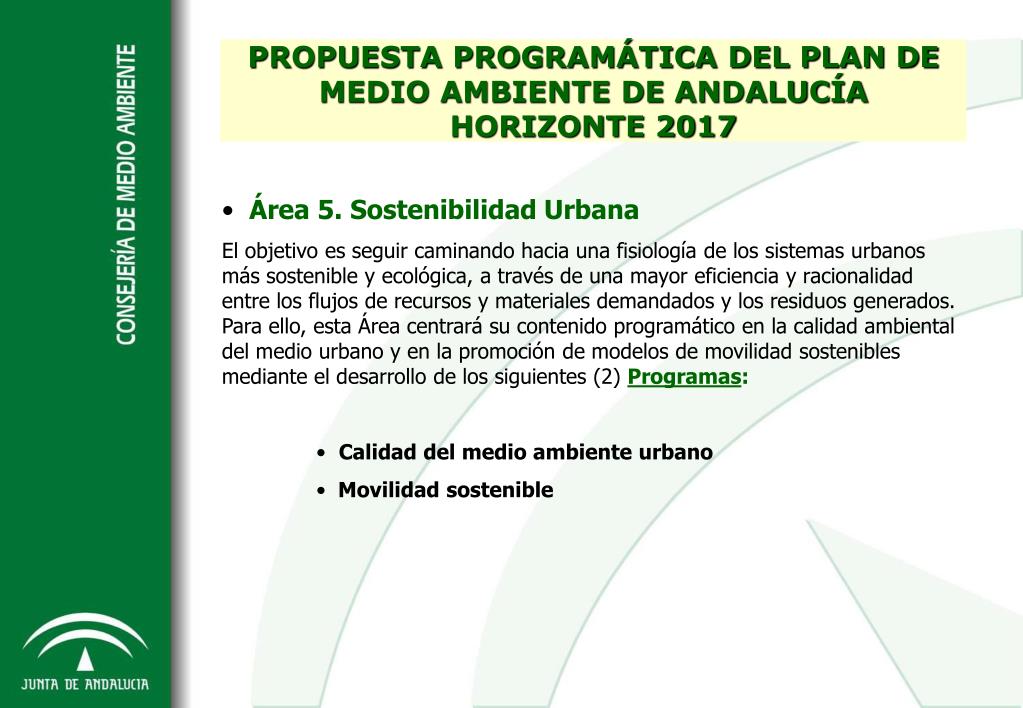 CONSEJERÍA DE MEDIO AMBIENTE

PROPUESTA PROGRAMÁTICA DEL PLAN DE MEDIO AMBIENTE DE ANDALUCÍA HORIZONTE 2017

• Área 5. Sostenibilidad Urbana

El objetivo es seguir caminando hacia una fisiología de los sistemas urbanos más sostenible y ecológica, a través de una mayor eficiencia y racionalidad entre los flujos de recursos y materiales demandados y los residuos generados. Para ello, esta Área centrará su contenido programático en la calidad ambiental del medio urbano y en la promoción de modelos de movilidad sostenibles mediante el desarrollo de los siguientes (2) Programas:

• Calidad del medio ambiente urbano
• Movilidad sostenible

JUNTA DE ANDALUCIA